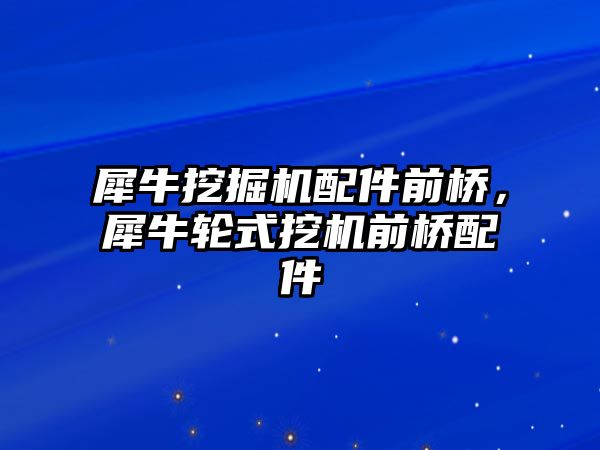 犀牛挖掘机配件前桥，犀牛轮式挖机前桥配件